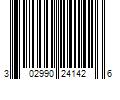 3 02990 24142 6